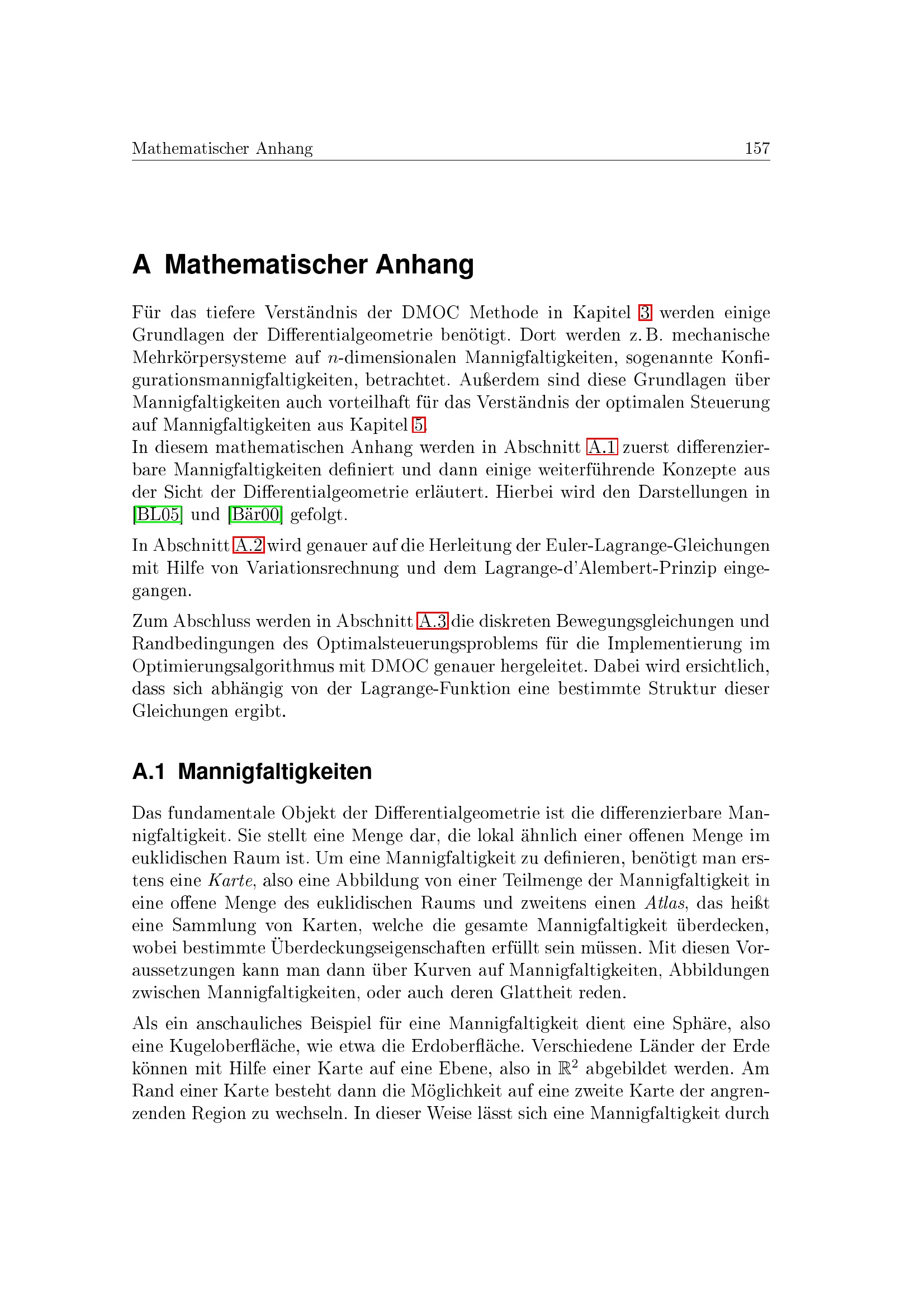 Mathematischer Anhang 157

A Mathematischer Anhang

Für das tiefere Verständnis der DMOC Methode in Kapitel 3 werden einige Grundlagen der Differentialgeometrie benötigt. Dort werden z. B. mechanische Mehrkörpersysteme auf $n$-dimensionalen Mannigfaltigkeiten, sogenannte Konfigurationsmannigfaltigkeiten, betrachtet. Außerdem sind diese Grundlagen über Mannigfaltigkeiten auch vorteilhaft für das Verständnis der optimalen Steuerung auf Mannigfaltigkeiten aus Kapitel 5.
In diesem mathematischen Anhang werden in Abschnitt A.1 zuerst differenzierbare Mannigfaltigkeiten definiert und dann einige weiterführende Konzepte aus der Sicht der Differentialgeometrie erläutert. Hierbei wird den Darstellungen in [BL05] und [Bär00] gefolgt.

In Abschnitt A.2 wird genauer auf die Herleitung der Euler-Lagrange-Gleichungen mit Hilfe von Variationsrechnung und dem Lagrange-d'Alembert-Prinzip eingegangen.

Zum Abschluss werden in Abschnitt A.3 die diskreten Bewegungsgleichungen und Randbedingungen des Optimalsteuerungsproblems für die Implementierung im Optimierungsalgorithmus mit DMOC genauer hergeleitet. Dabei wird ersichtlich, dass sich abhängig von der Lagrange-Funktion eine bestimmte Struktur dieser Gleichungen ergibt.

A.1 Mannigfaltigkeiten

Das fundamentale Objekt der Differentialgeometrie ist die differenzierbare Mannigfaltigkeit. Sie stellt eine Menge dar, die lokal ähnlich einer offenen Menge im euklidischen Raum ist. Um eine Mannigfaltigkeit zu definieren, benötigt man erstens eine Karte, also eine Abbildung von einer Teilmenge der Mannigfaltigkeit in eine offene Menge des euklidischen Raums und zweitens einen Atlas, das heißt eine Sammlung von Karten, welche die gesamte Mannigfaltigkeit überdecken, wobei bestimmte Überdeckungseigenschaften erfüllt sein müssen. Mit diesen Voraussetzungen kann man dann über Kurven auf Mannigfaltigkeiten, Abbildungen zwischen Mannigfaltigkeiten, oder auch deren Glattheit reden.

Als ein anschauliches Beispiel für eine Mannigfaltigkeit dient eine Sphäre, also eine Kugeloberfläche, wie etwa die Erdoberfläche. Verschiedene Länder der Erde können mit Hilfe einer Karte auf eine Ebene, also in $\mathbb{R}^2$ abgebildet werden. Am Rand einer Karte besteht dann die Möglichkeit auf eine zweite Karte der angrenzenden Region zu wechseln. In dieser Weise lässt sich eine Mannigfaltigkeit durch